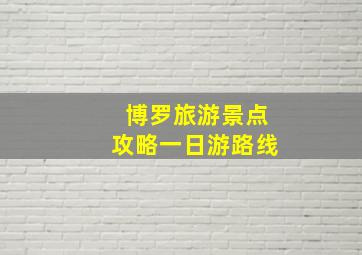 博罗旅游景点
攻略一日游路线